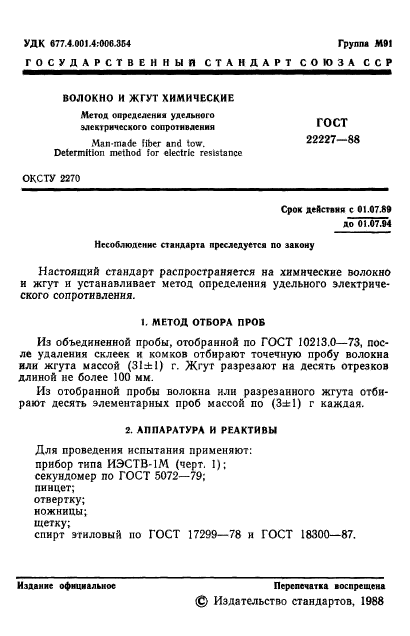 УДК 677.4.001.4:006.354 Группа М91

ГОСУДАРСТВЕННЫЙ СТАНДАРТ СОЮЗА ССР

ВОЛОКНО И ЖГУТ ХИМИЧЕСКИЕ

Метод определения удельного электрического сопротивления

Man-made fiber and tow. Determition method for electric resistance

ГОСТ 22227—88

ОКСТУ 2270

Срок действия с 01.07.89 до 01.07.94

Несоблюдение стандарта преследуется по закону

Настоящий стандарт распространяется на химические волокно и жгут и устанавливает метод определения удельного электрического сопротивления.

1. МЕТОД ОТБОРА ПРОБ

Из объединенной пробы, отобранной по ГОСТ 10213.0—73, после удаления склеек и комков отбирают точечную пробу волокна или жгута массой (31±1) г. Жгут разрезают на десять отрезков длиной не более 100 мм.

Из отобранной пробы волокна или разрезанного жгута отбирают десять элементарных проб массой по (3±1) г каждая.

2. АППАРАТУРА И РЕАКТИВЫ

Для проведения испытания применяют:
прибор типа ИЭСТВ-1М (черт. 1);
секундомер по ГОСТ 5072—79;
пинцет;
отвертку;
ножницы;
щетку;
спирт этиловый по ГОСТ 17299—78 и ГОСТ 18300—87.

Издание официальное Перепечатка воспрещена

© Издательство стандартов, 1988